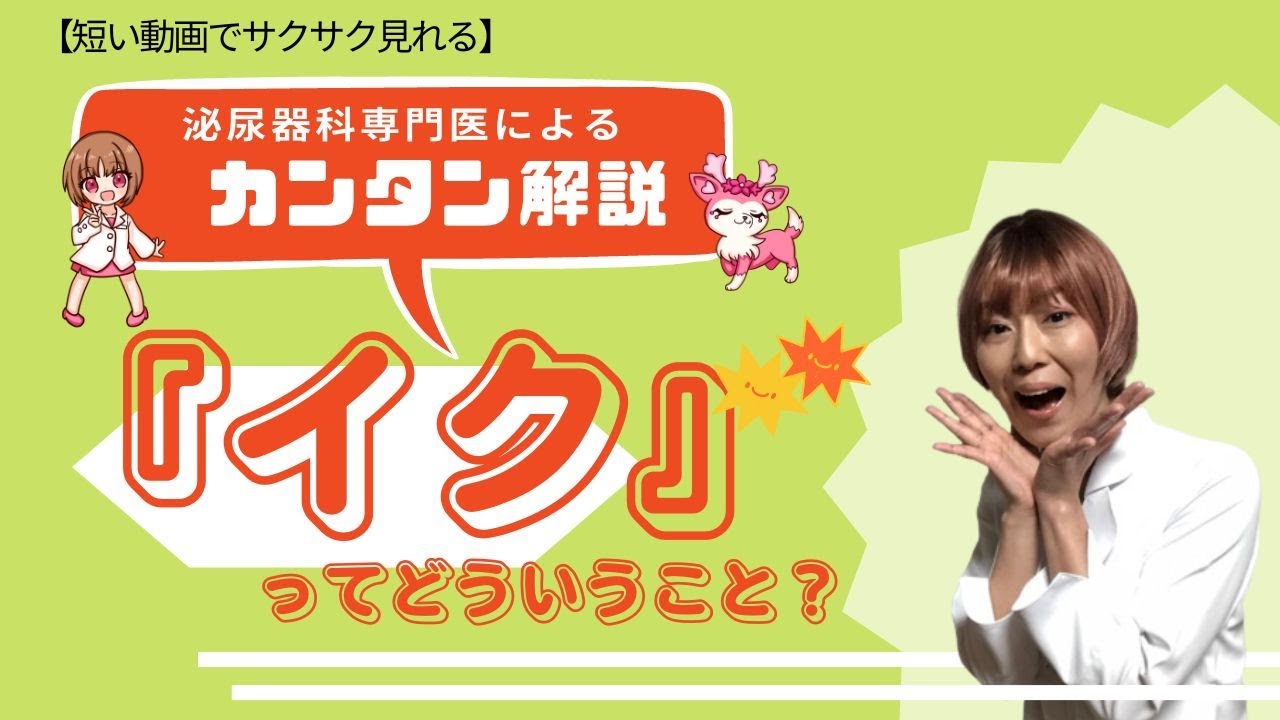 【短い動画でサクサク見れる】

泌尿器科専門医による
カンタン解説

『イク』
ってどういうこと？